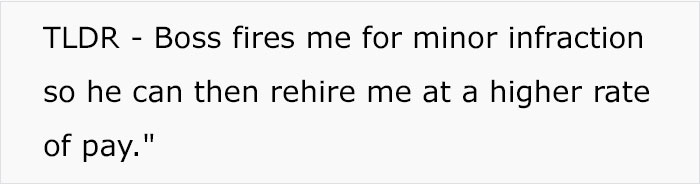 TLDR - Boss fires me for minor infraction so he can then rehire me at a higher rate of pay."